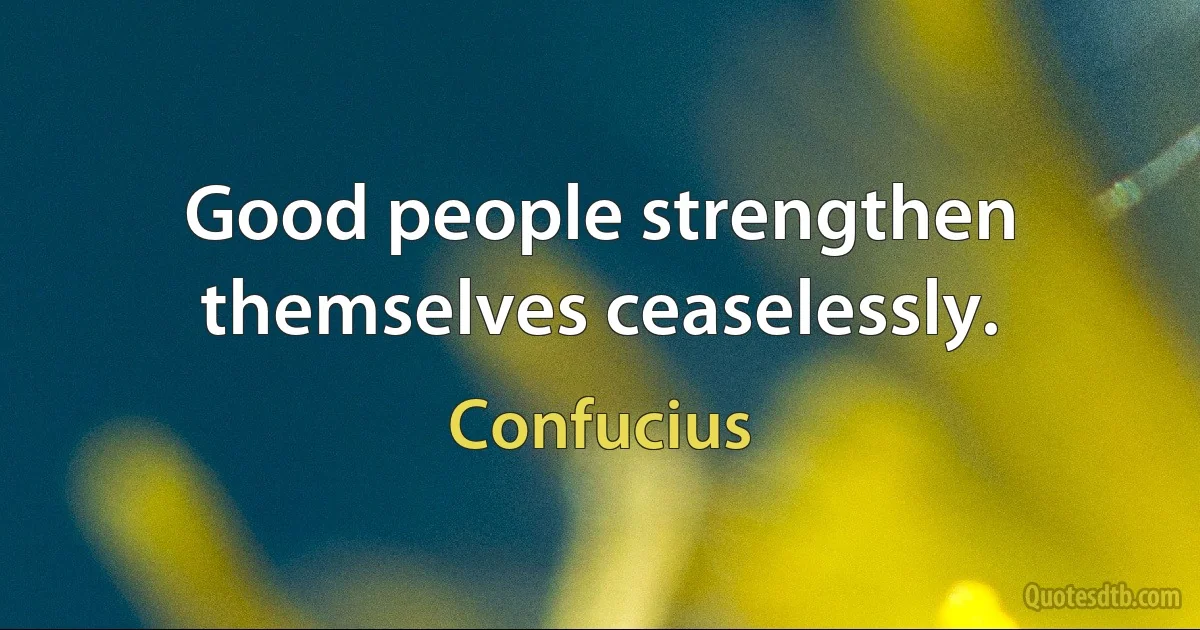 Good people strengthen themselves ceaselessly.

Confucius

Quotesdtb.com